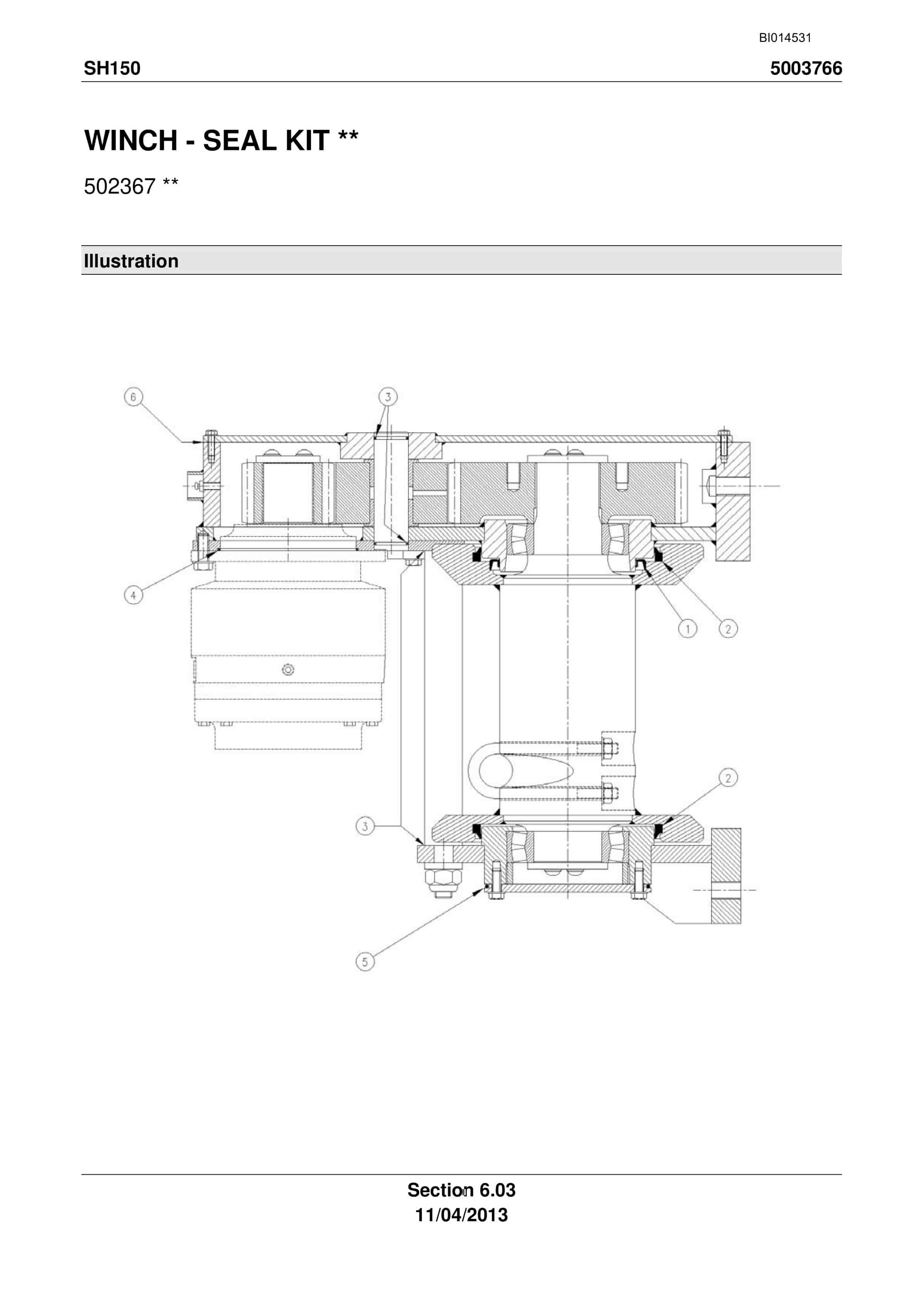 BI014531

SH150

5003766

WINCH - SEAL KIT **

502367 **

Illustration

6

3

4

1

2

2

3

5

Section 6.03
11/04/2013